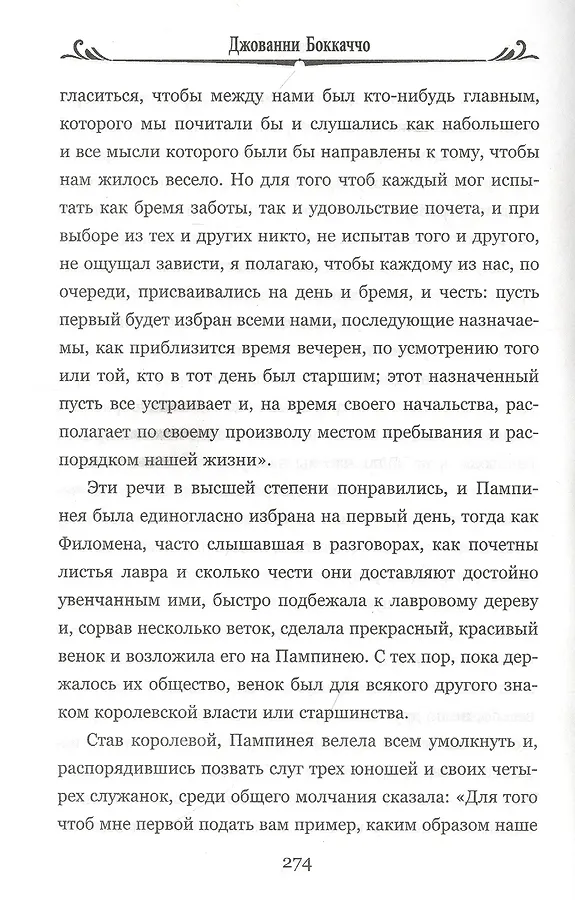 Джованни Боккаччо

гласиться, чтобы между нами был кто-нибудь главным, которого мы почитали бы и слушались как набольшего и все мысли которого были бы направлены к тому, чтобы нам жилось весело. Но для того чтоб каждый мог испытать как бремя заботы, так и удовольствие почета, и при выборе из тех и других никто, не испытав того и другого, не ощущал зависти, я полагаю, чтобы каждому из нас, по очереди, присваивались на день и бремя, и честь: пусть первый будет избран всеми нами, последующие назначаемы, как приблизится время вечерен, по усмотрению того или той, кто в тот день был старшим; этот назначенный пусть все устраивает и, на время своего начальства, располагает по своему произволу местом пребывания и распорядком нашей жизни».

Эти речи в высшей степени понравились, и Пампинея была единогласно избрана на первый день, тогда как Филомена, часто слышавшая в разговорах, как почетны листья лавра и сколько чести они доставляют достойно увенчанным ими, быстро подбежала к лавровому дереву и, сорвав несколько веток, сделала прекрасный, красивый венок и возложила его на Пампинею. С тех пор, пока держалось их общество, венок был для всякого другого знаком королевской власти или старшинства.

Став королевой, Пампинея велела всем умолкнуть и, распорядившись позвать слуг трех юношей и своих четырех служанок, среди общего молчания сказала: «Для того чтоб мне первой подать вам пример, каким образом наше

274